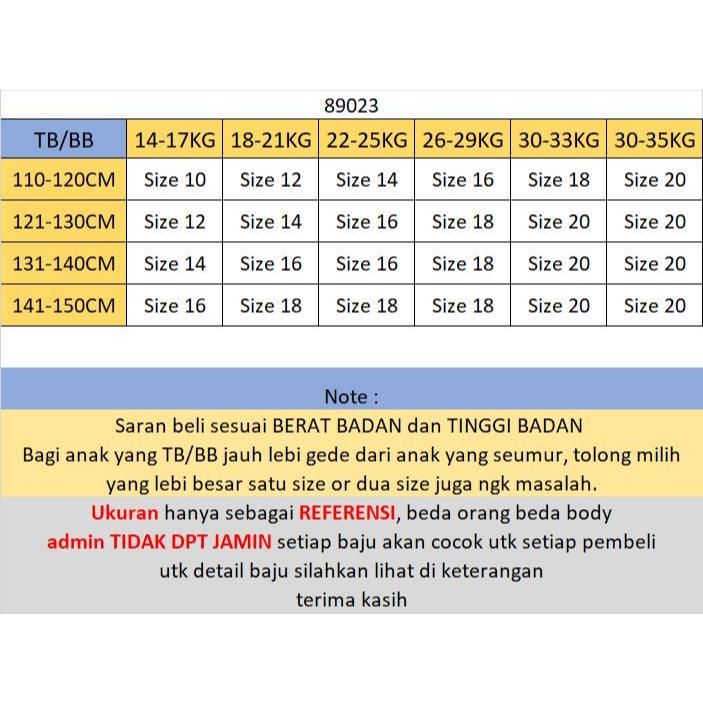 89023

| TB/BB | 14-17KG | 18-21KG | 22-25KG | 26-29KG | 30-33KG | 30-35KG |
|---|---|---|---|---|---|---|
| 110-120CM | Size 10 | Size 12 | Size 14 | Size 16 | Size 18 | Size 20 |
| 121-130CM | Size 12 | Size 14 | Size 16 | Size 18 | Size 20 | Size 20 |
| 131-140CM | Size 14 | Size 16 | Size 16 | Size 18 | Size 20 | Size 20 |
| 141-150CM | Size 16 | Size 18 | Size 18 | Size 18 | Size 20 | Size 20 |

Note :

Saran beli sesuai BERAT BADAN dan TINGGI BADAN
Bagi anak yang TB/BB jauh lebi gede dari anak yang seumur, tolong milih yang lebi besar satu size or dua size juga ngk masalah.

Ukuran hanya sebagai REFERENSI, beda orang beda body
admin TIDAK DPT JAMIN setiap baju akan cocok utk setiap pembeli
utk detail baju silahkan lihat di keterangan
terima kasih